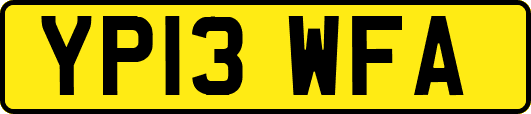 YP13 WFA